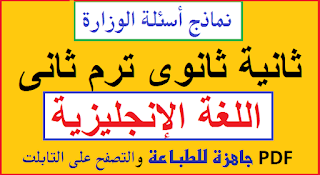 نماذج أسئلة الوزارة

ثانية ثانوى ترم ثانى

اللغة الإنجليزية

PDF جاهزة للطباعة والتصفح على التابلت